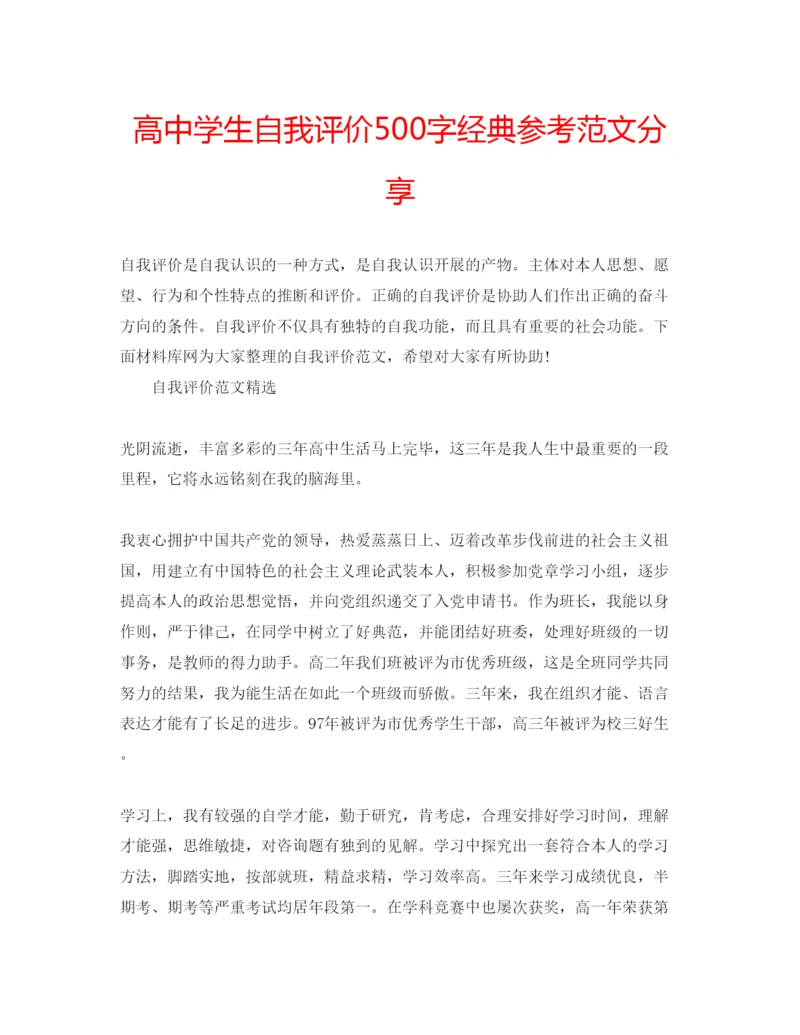 高中学生自我评价500字经典参考范文分享

自我评价是自我认识的一种方式，是自我认识开展的产物。主体对本人思想、愿望、行为和个性特点的推断和评价。正确的自我评价是协助人们作出正确的奋斗方向的条件。自我评价不仅具有独特的自我功能，而且具有重要的社会功能。下面材料库网为大家整理的自我评价范文，希望对大家有所协助！

自我评价范文精选

光阴流逝，丰富多彩的三年高中生活马上完毕，这三年是我人生中最重要的一段里程，它将永远铭刻在我的脑海里。

我衷心拥护中国共产党的领导，热爱蒸蒸日上、迈着改革步伐前进的社会主义祖国，用建立有中国特色的社会主义理论武装本人，积极参加党章学习小组，逐步提高本人的政治思想觉悟，并向党组织递交了入党申请书。作为班长，我能以身作则，严于律己，在同学中树立了好典范，并能团结好班委，处理好班级的一切事务，是教师的得力助手。高二年我们班被评为市优秀班级，这是全班同学共同努力的结果，我为能生活在如此一个班级而骄傲。三年来，我在组织才能、语言表达才能有了长足的进步。97年被评为市优秀学生干部，高三年被评为校三好生。

学习上，我有较强的自学才能，勤于研究，肯考虑，合理安排好学习时间，理解才能强，思维敏捷，对咨询题有独到的见解。学习中探究出一套符合本人的学习方法，脚踏实地，按部就班，精益求精，学习效率高。三年来学习成绩优良，半期考、期考等严重考试均居年段第一。在学科竞赛中也屡次获奖，高一年荣获第